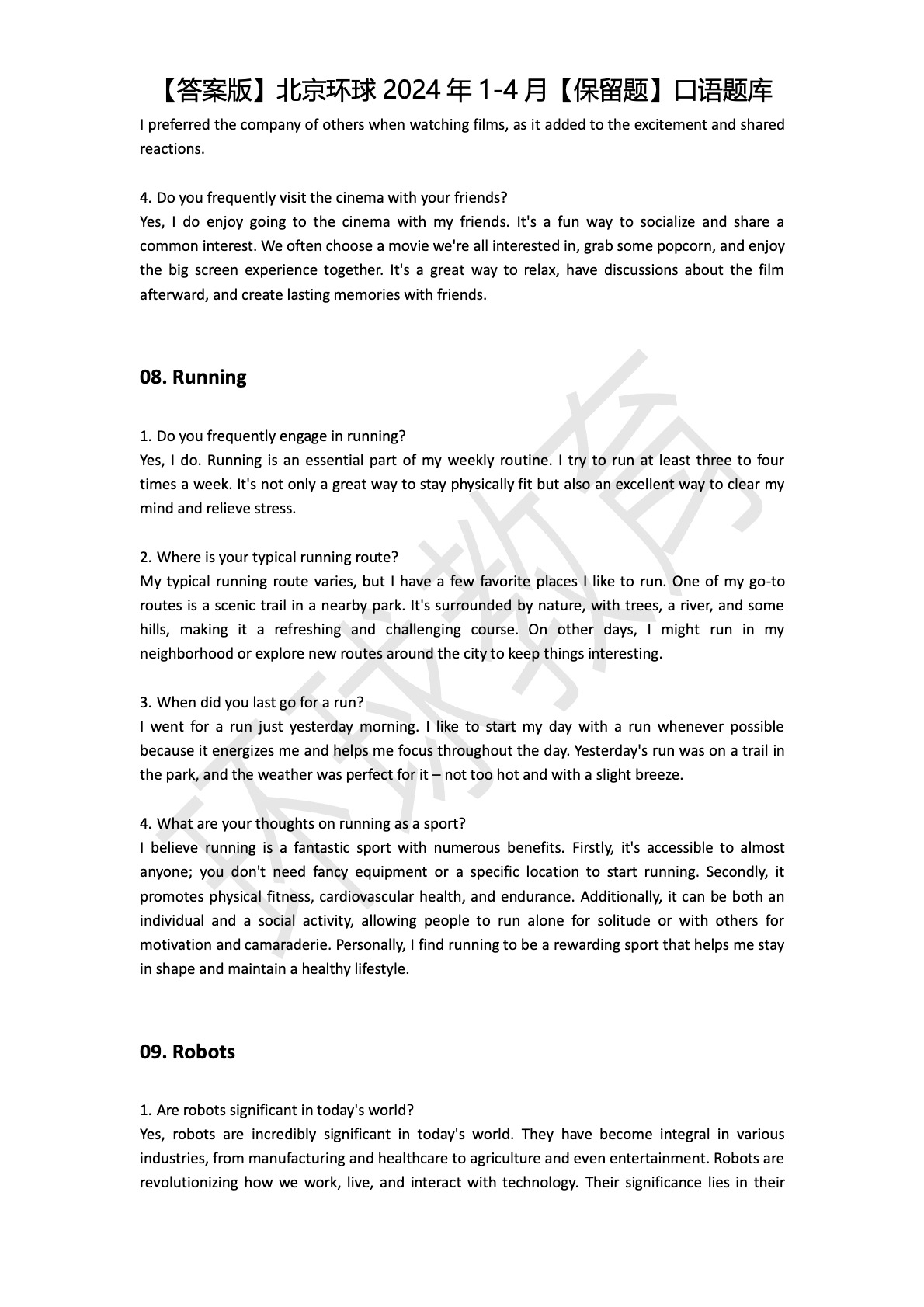 【答案版】北京环球 2024 年 1-4 月【保留题】口语题库

I preferred the company of others when watching films, as it added to the excitement and shared reactions.

4. Do you frequently visit the cinema with your friends?
Yes, I do enjoy going to the cinema with my friends. It's a fun way to socialize and share a common interest. We often choose a movie we're all interested in, grab some popcorn, and enjoy the big screen experience together. It's a great way to relax, have discussions about the film afterward, and create lasting memories with friends.

08. Running

1. Do you frequently engage in running?
Yes, I do. Running is an essential part of my weekly routine. I try to run at least three to four times a week. It's not only a great way to stay physically fit but also an excellent way to clear my mind and relieve stress.

2. Where is your typical running route?
My typical running route varies, but I have a few favorite places I like to run. One of my go-to routes is a scenic trail in a nearby park. It's surrounded by nature, with trees, a river, and some hills, making it a refreshing and challenging course. On other days, I might run in my neighborhood or explore new routes around the city to keep things interesting.

3. When did you last go for a run?
I went for a run just yesterday morning. I like to start my day with a run whenever possible because it energizes me and helps me focus throughout the day. Yesterday's run was on a trail in the park, and the weather was perfect for it – not too hot and with a slight breeze.

4. What are your thoughts on running as a sport?
I believe running is a fantastic sport with numerous benefits. Firstly, it's accessible to almost anyone; you don't need fancy equipment or a specific location to start running. Secondly, it promotes physical fitness, cardiovascular health, and endurance. Additionally, it can be both an individual and a social activity, allowing people to run alone for solitude or with others for motivation and camaraderie. Personally, I find running to be a rewarding sport that helps me stay in shape and maintain a healthy lifestyle.

09. Robots

1. Are robots significant in today's world?
Yes, robots are incredibly significant in today's world. They have become integral in various industries, from manufacturing and healthcare to agriculture and even entertainment. Robots are revolutionizing how we work, live, and interact with technology. Their significance lies in their

环球教育